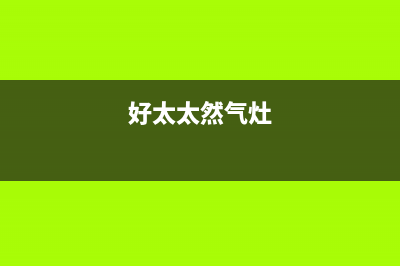 好太太然气灶